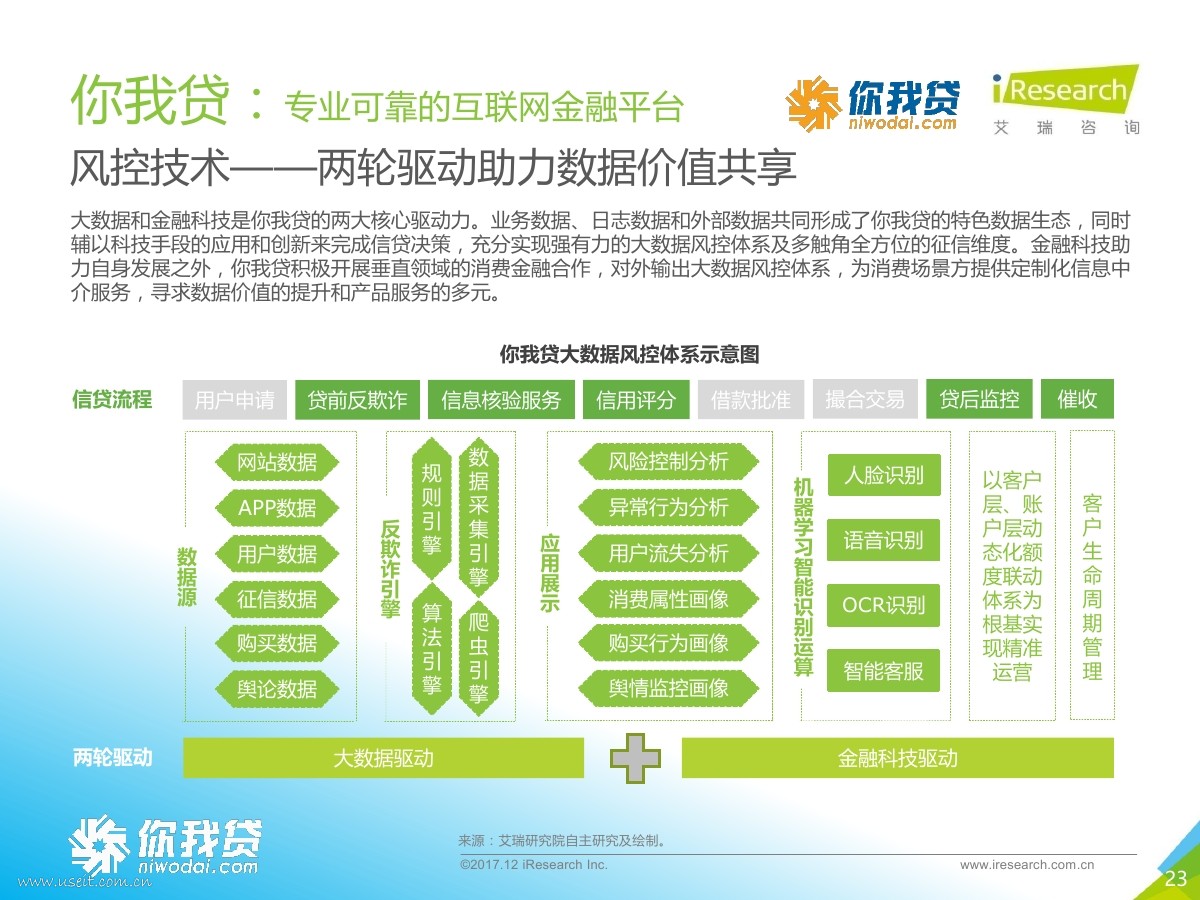 你我贷：专业可靠的互联网金融平台

你我贷 niwodai.com

iResearch 艾瑞咨询

风控技术——两轮驱动助力数据价值共享

大数据和金融科技是你我贷的两大核心驱动力。业务数据、日志数据和外部数据共同形成了你我贷的特色数据生态，同时辅以科技手段的应用和创新来完成信贷决策，充分实现强有力的大数据风控体系及多触角全方位的征信维度。金融科技助力自身发展之外，你我贷积极开展垂直领域的消费金融合作，对外输出大数据风控体系，为消费场景方提供定制化信息中介服务，寻求数据价值的提升和产品服务的多元。

你我贷大数据风控体系示意图

信贷流程 用户申请 贷前反欺诈 信息核验服务 信用评分 借款批准 撮合交易 贷后监控 催收

数据源 网站数据 APP数据 用户数据 征信数据 购买数据 舆论数据

反欺诈引擎 规则引擎 数据采集引擎 算法引擎 爬虫引擎

应用展示 风险控制分析 异常行为分析 用户流失分析 消费属性画像 购买行为画像 舆情监控画像

机器学习智能识别运算 人脸识别 语音识别 OCR识别 智能客服

以客户层、账户层动态化额度联动体系为根基实现精准运营

客户生命周期管理

两轮驱动 大数据驱动 金融科技驱动

你我贷 niwodai.com

www.useit.com.cn

来源：艾瑞研究院自主研究及绘制。

©2017.12 iResearch Inc.

www.iresearch.com.cn

23